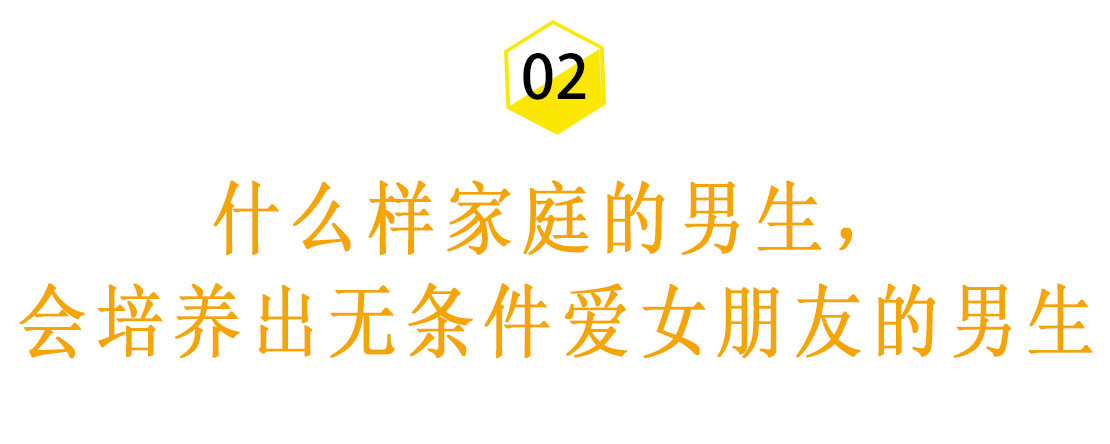 02

什么样家庭的男生，
会培养出无条件爱女朋友的男生